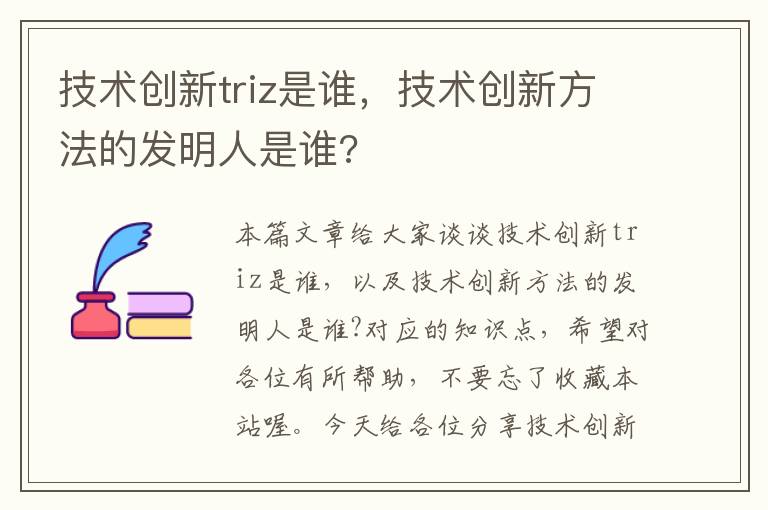 技术创新triz是谁，技术创新方法的发明人是谁？

本篇文章给大家谈谈技术创新triz是谁，以及技术创新方法的发明人是谁?对应的知识点，希望对各位有所帮助，不要忘了收藏本站喔。今天给各位分享技术创新